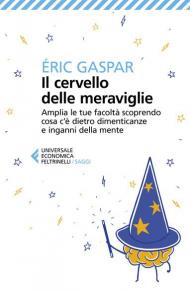 ÉRIC GASPAR
Il cervello delle meraviglie

Amplia le tue facoltà scoprendo cosa c'è dietro dimenticanze e inganni della mente

UNIVERSALE
ECONOMICA
FELTRINELLI / SAGGI